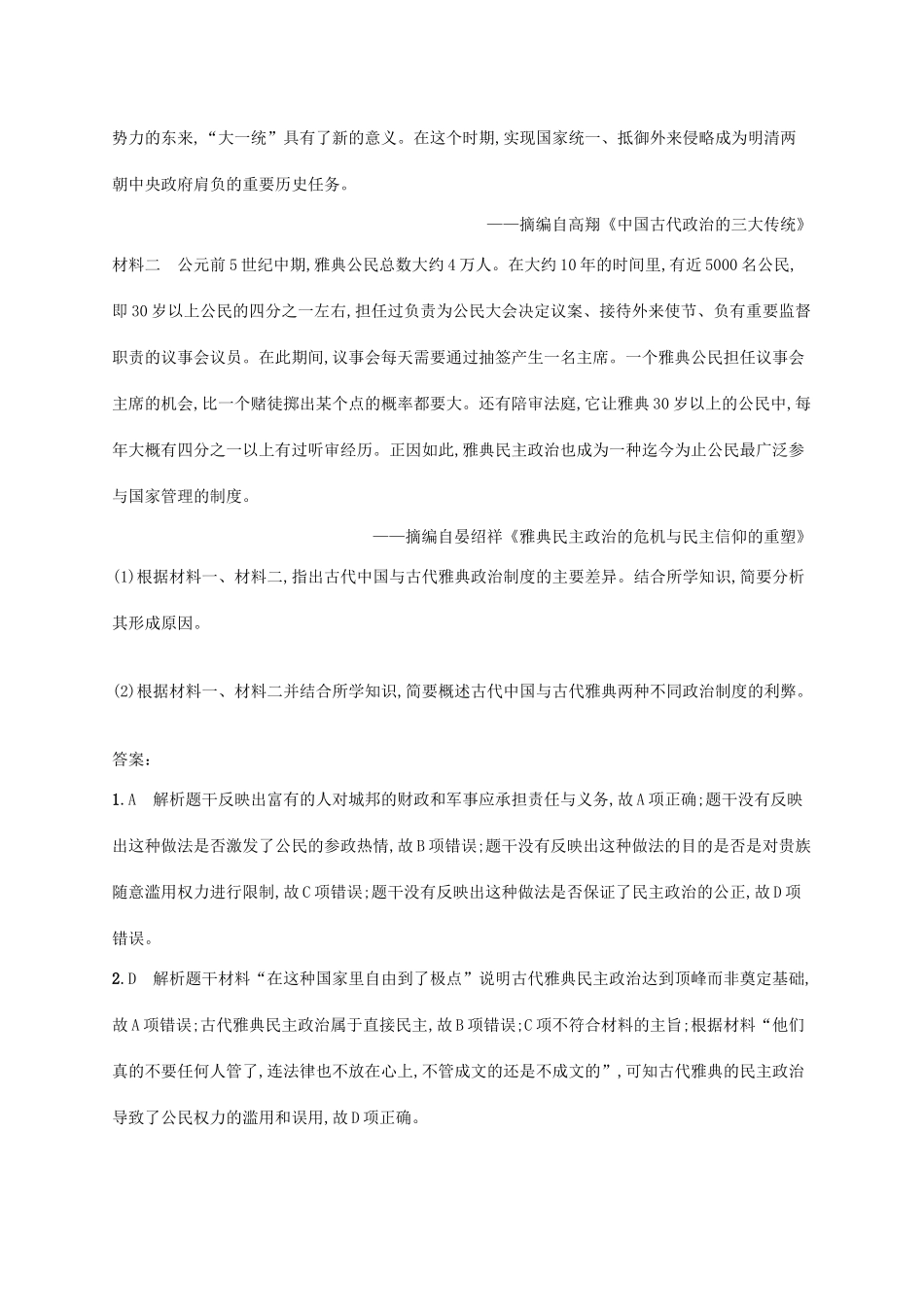 势力的东来,“大一统”具有了新的意义。在这个时期,实现国家统一、抵御外来侵略成为明清两朝中央政府肩负的重要历史任务。

——摘编自高翔《中国古代政治的三大传统》

材料二　公元前5世纪中期,雅典公民总数大约4万人。在大约10年的时间里,有近5000名公民,即30岁以上公民的四分之一左右,担任过负责为公民大会决定议案、接待外来使节、负有重要监督职责的议事会议员。在此期间,议事会每天需要通过抽签产生一名主席。一个雅典公民担任议事会主席的机会,比一个赌徒掷出某个点的概率都要大。还有陪审法庭,它让雅典30岁以上的公民中,每年大概有四分之一以上有过听审经历。正因如此,雅典民主政治也成为一种迄今为止公民最广泛参与国家管理的制度。

——摘编自晏绍祥《雅典民主政治的危机与民主信仰的重塑》

(1)根据材料一、材料二,指出古代中国与古代雅典政治制度的主要差异。结合所学知识,简要分析其形成原因。

(2)根据材料一、材料二并结合所学知识,简要概述古代中国与古代雅典两种不同政治制度的利弊。

答案:

1.A　解析题干反映出富有的人对城邦的财政和军事应承担责任与义务,故A项正确;题干没有反映出这种做法是否激发了公民的参政热情,故B项错误;题干没有反映出这种做法的目的是否是对贵族随意滥用权力进行限制,故C项错误;题干没有反映出这种做法是否保证了民主政治的公正,故D项错误。

2.D　解析题干材料“在这种国家里自由到了极点”说明古代雅典民主政治达到顶峰而非奠定基础,故A项错误;古代雅典民主政治属于直接民主,故B项错误;C项不符合材料的主旨;根据材料“他们真的不要任何人管了,连法律也不放在心上,不管成文的还是不成文的”,可知古代雅典的民主政治导致了公民权力的滥用和误用,故D项正确。